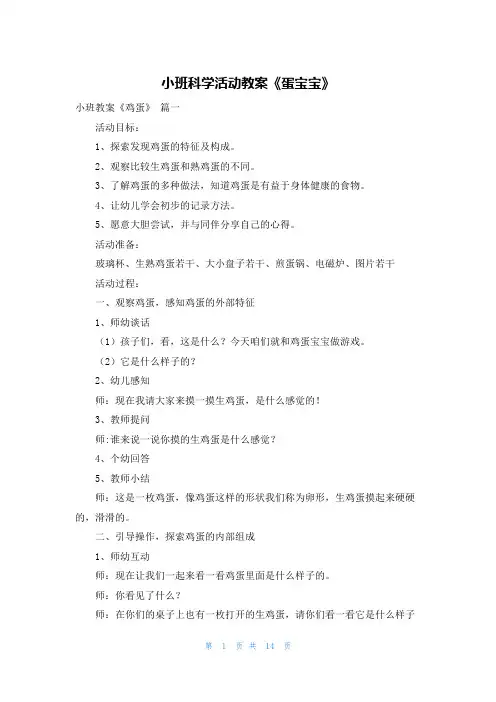 小班科学活动教案《蛋宝宝》

小班教案《鸡蛋》 篇一

活动目标：

1、探索发现鸡蛋的特征及构成。

2、观察比较生鸡蛋和熟鸡蛋的不同。

3、了解鸡蛋的多种做法，知道鸡蛋是有益于身体健康的食物。

4、让幼儿学会初步的记录方法。

5、愿意大胆尝试，并与同伴分享自己的心得。

活动准备：

玻璃杯、生熟鸡蛋若干、大小盘子若干、煎蛋锅、电磁炉、图片若干

活动过程：

一、观察鸡蛋，感知鸡蛋的外部特征

1、师幼谈话

（1）孩子们，看，这是什么？今天咱们就和鸡蛋宝宝做游戏。

（2）它是什么样子的？

2、幼儿感知

师：现在我请大家来摸一摸生鸡蛋，是什么感觉的！

3、教师提问

师:谁来说一说你摸的生鸡蛋是什么感觉？

4、个幼回答

5、教师小结

师：这是一枚鸡蛋，像鸡蛋这样的形状我们称为卵形，生鸡蛋摸起来硬硬的，滑滑的。

二、引导操作，探索鸡蛋的内部组成

1、师幼互动

师：现在让我们一起来看一看鸡蛋里面是什么样子的。

师：你看见了什么？

师：在你们的桌子上也有一枚打开的生鸡蛋，请你们看一看它是什么样子

第 1 页 共 14 页